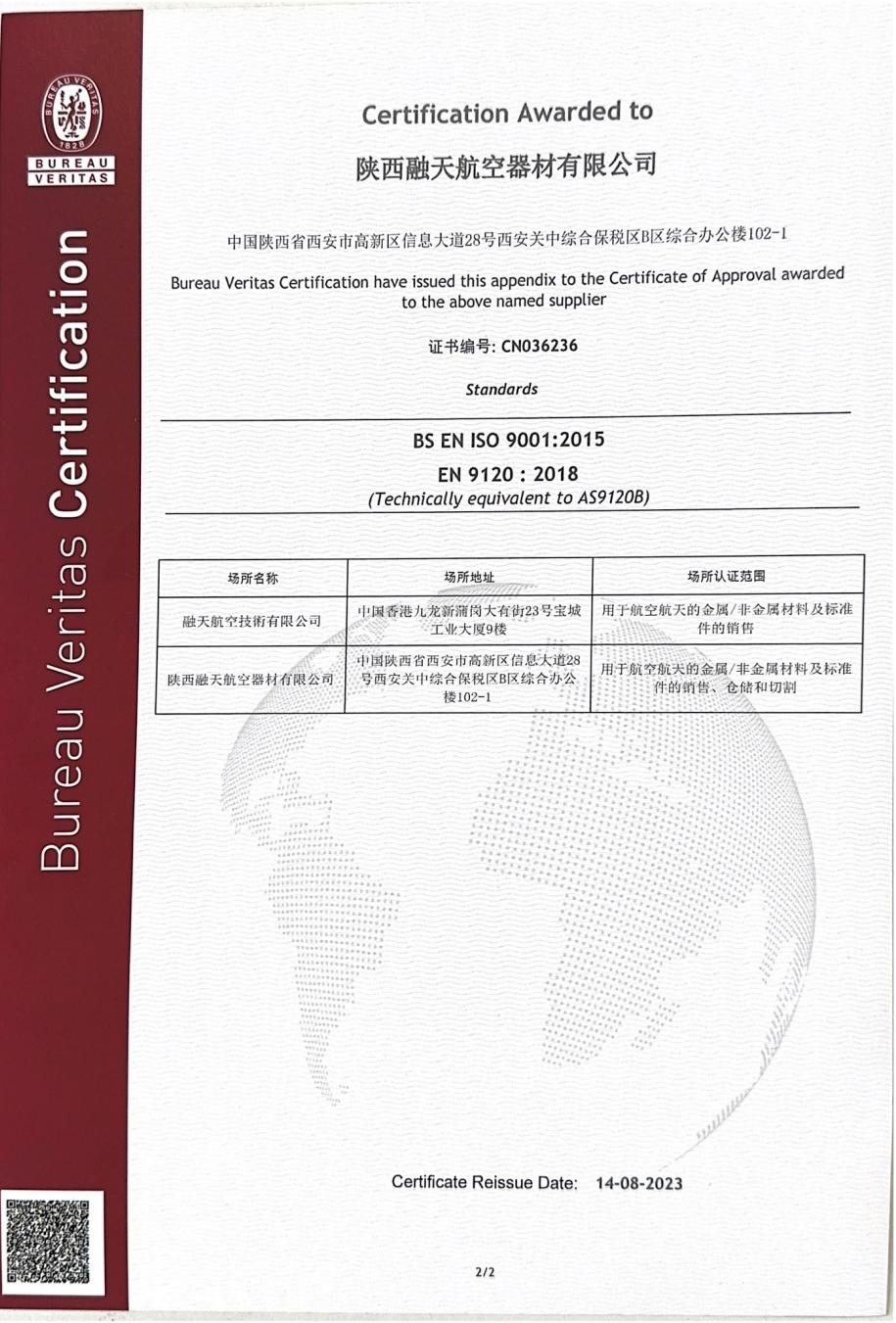 BUREAU VERITAS 1828

BUREAU VERITAS

Bureau Veritas Certification

Certification Awarded to

陕西融天航空器材有限公司

中国陕西省西安市高新区信息大道28号西安关中综合保税区B区综合办公楼102-1

Bureau Veritas Certification have issued this appendix to the Certificate of Approval awarded to the above named supplier

证书编号: CN036236

Standards

BS EN ISO 9001:2015

EN 9120 : 2018

(Technically equivalent to AS9120B)

| 场所名称 | 场所地址 | 场所认证范围 |
|---|---|---|
| 融天航空技術有限公司 | 中国香港九龙新蒲岗大有街23号宝城工业大厦9楼 | 用于航空航天的金属/非金属材料及标准件的销售 |
| 陕西融天航空器材有限公司 | 中国陕西省西安市高新区信息大道28号西安关中综合保税区B区综合办公楼102-1 | 用于航空航天的金属/非金属材料及标准件的销售、仓储和切割 |

Certificate Reissue Date: 14-08-2023

2/2